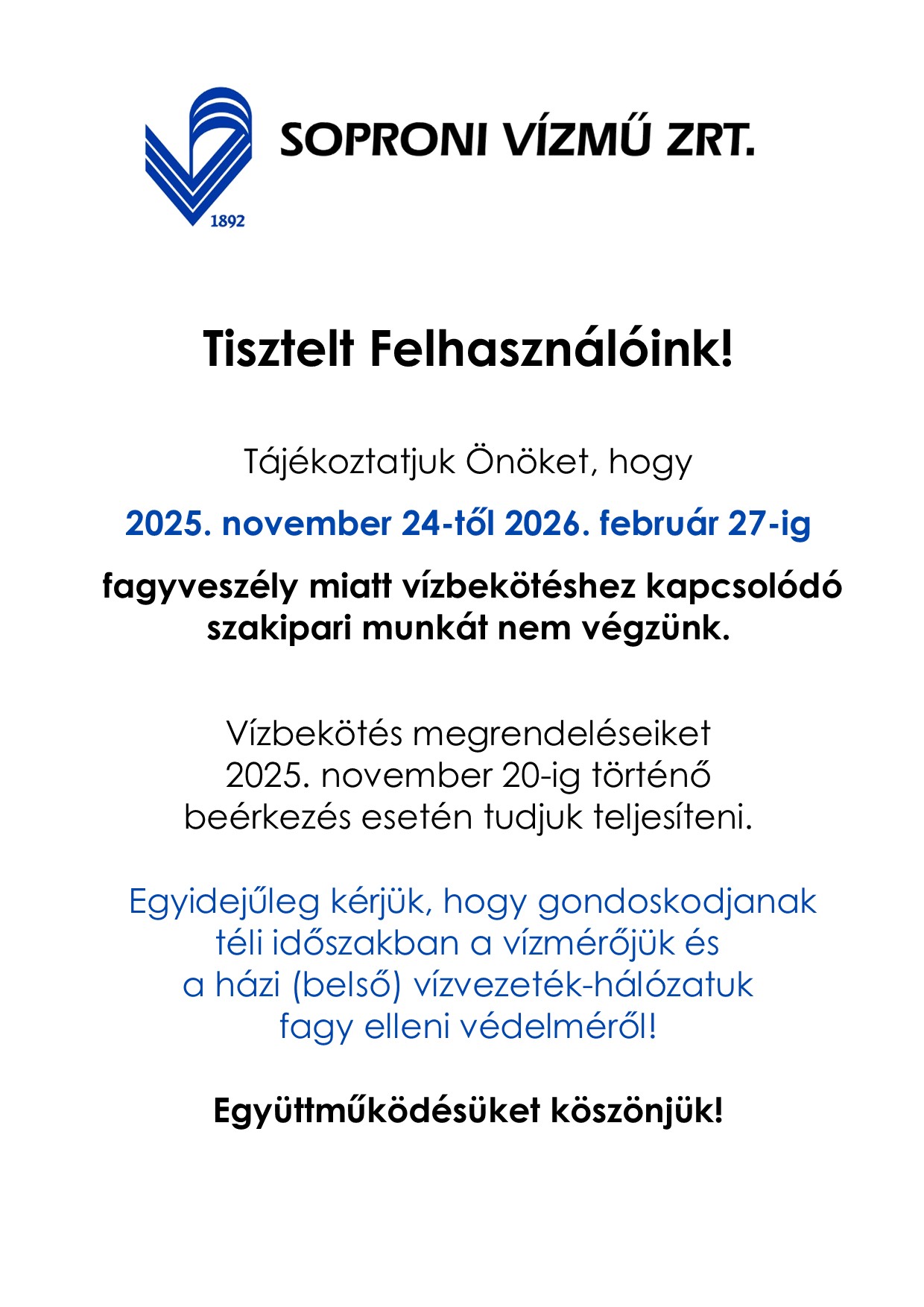 1892

SOPRONI VÍZMŰ ZRT.

Tisztelt Felhasználóink!

Tájékoztatjuk Önöket, hogy

2025. november 24-től 2026. február 27-ig

fagyveszély miatt vízbekötéshez kapcsolódó szakipari munkát nem végzünk.

Vízbekötés megrendeléseiket 2025. november 20-ig történő beérkezés esetén tudjuk teljesíteni.

Egyidejűleg kérjük, hogy gondoskodjanak téli időszakban a vízmérőjük és a házi (belső) vízvezeték-hálózatuk fagy elleni védelméről!

Együttműködésüket köszönjük!